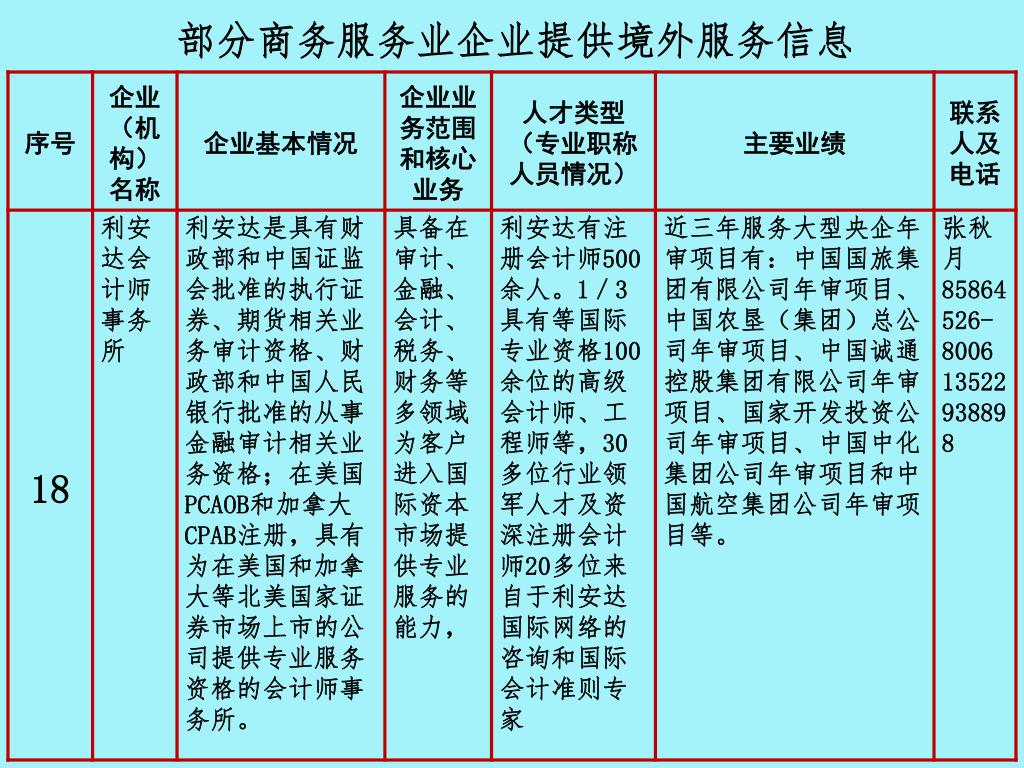 部分商务服务业企业提供境外服务信息

| 序号 | 企业（机构）名称 | 企业基本情况 | 企业业务范围和核心业务 | 人才类型（专业职称人员情况） | 主要业绩 | 联系人及电话 |
|---|---|---|---|---|---|---|
| 18 | 利安达会计师事务所 | 利安达是具有财政部和中国证监会批准的执行证券、期货相关业务审计资格、财政部和中国人民银行批准的从事金融审计相关业务资格；在美国PCAOB和加拿大CPAB注册，具有为在美国和加拿大等北美国家证券市场上市的公司提供专业服务资格的会计师事务所。 | 具备在审计、金融、会计、税务、财务等多领域为客户进入国际资本市场提供专业服务的能力， | 利安达有注册会计师500余人。1／3具有等国际专业资格100余位的高级会计师、工程师等，30多位行业领军人才及资深注册会计师20多位来自于利安达国际网络的咨询和国际会计准则专家 | 近三年服务大型央企年审项目有：中国国旅集团有限公司年审项目、中国农垦（集团）总公司年审项目、中国诚通控股集团有限公司年审项目、国家开发投资公司年审项目、中国中化集团公司年审项目和中国航空集团公司年审项目等。 | 张秋月 85864526-8006 13522938898 |